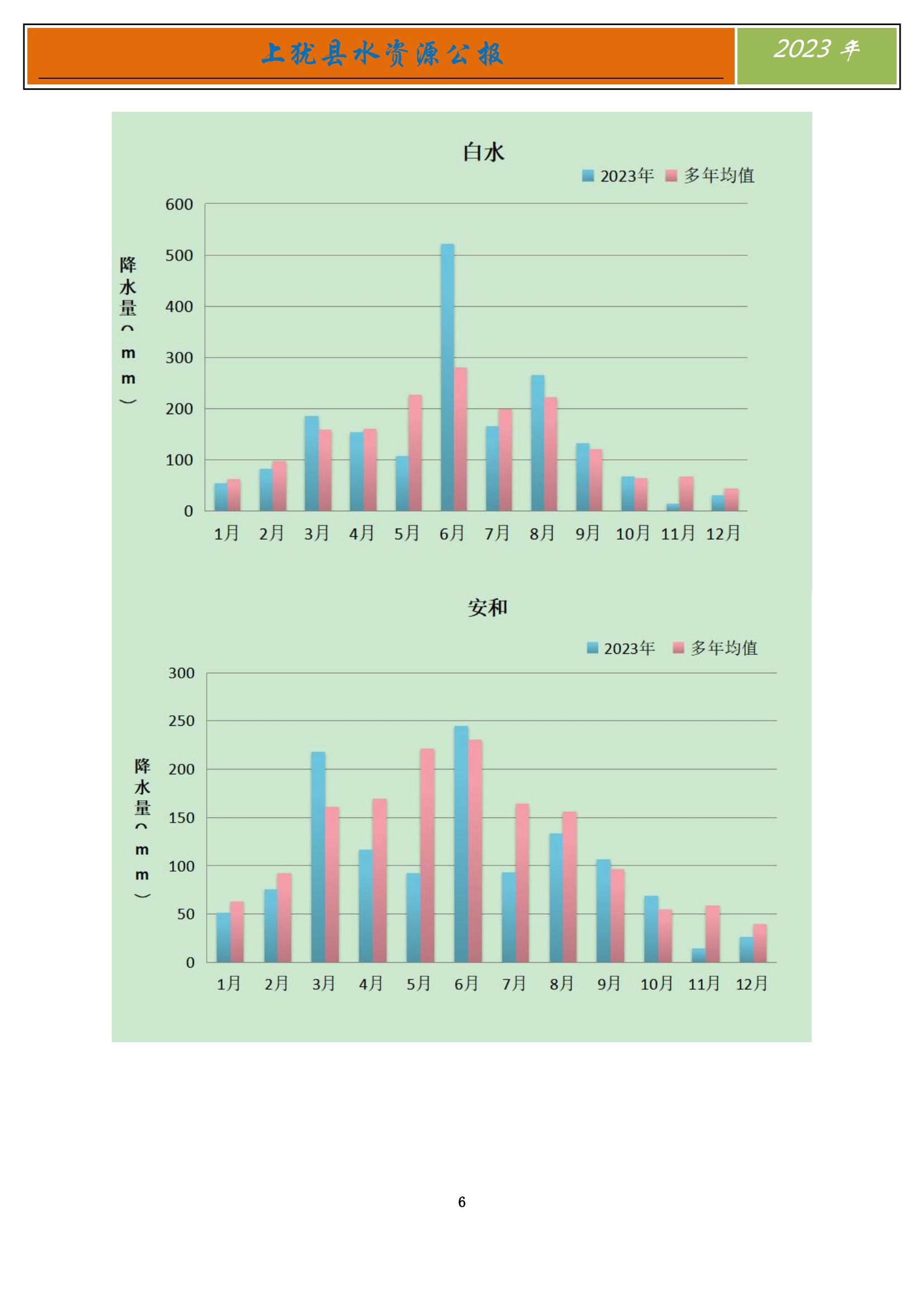 上犹县水资源公报

2023 年

白水

2023年 多年均值

降水量（mm）

600
500
400
300
200
100
0

1月 2月 3月 4月 5月 6月 7月 8月 9月 10月 11月 12月

安和

2023年 多年均值

降水量（mm）

300
250
200
150
100
50
0

1月 2月 3月 4月 5月 6月 7月 8月 9月 10月 11月 12月

6